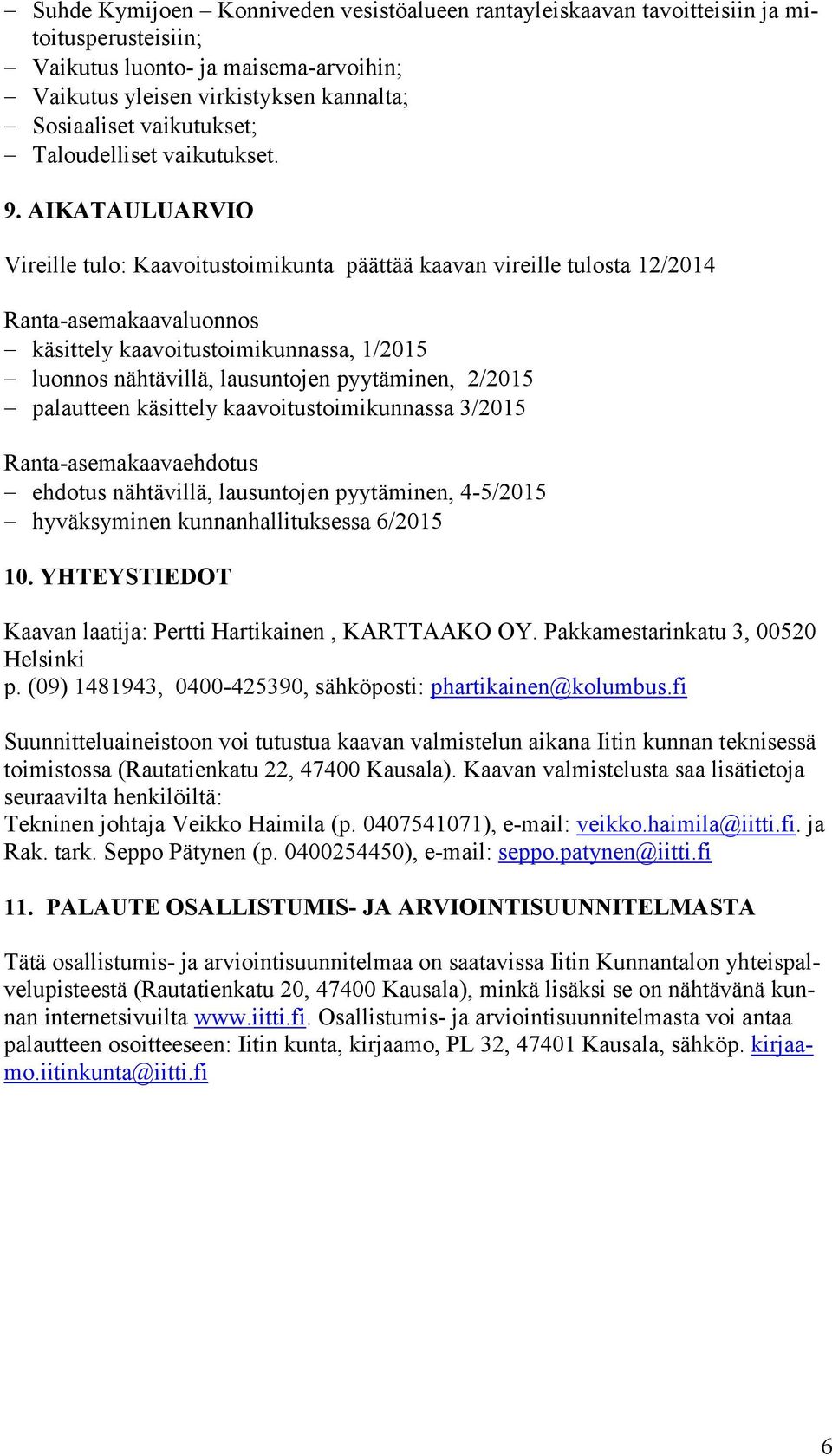 – Suhde Kymijoen – Konniveden vesistöalueen rantayleiskaavan tavoitteisiin ja mitoitusperusteisiin;
– Vaikutus luonto- ja maisema-arvoihin;
– Vaikutus yleisen virkistyksen kannalta;
– Sosiaaliset vaikutukset;
– Taloudelliset vaikutukset.

9. AIKATAULUARVIO

Vireille tulo: Kaavoitustoimikunta päättää kaavan vireille tulosta 12/2014

Ranta-asemakaavaluonnos
– käsittely kaavoitustoimikunnassa, 1/2015
– luonnos nähtävillä, lausuntojen pyytäminen, 2/2015
– palautteen käsittely kaavoitustoimikunnassa 3/2015

Ranta-asemakaavaehdotus
– ehdotus nähtävillä, lausuntojen pyytäminen, 4-5/2015
– hyväksyminen kunnanhallituksessa 6/2015

10. YHTEYSTIEDOT

Kaavan laatija: Pertti Hartikainen , KARTTAAKO OY. Pakkamestarinkatu 3, 00520 Helsinki
p. (09) 1481943, 0400-425390, sähköposti: phartikainen@kolumbus.fi

Suunnitteluaineistoon voi tutustua kaavan valmistelun aikana Iitin kunnan teknisessä toimistossa (Rautatienkatu 22, 47400 Kausala). Kaavan valmistelusta saa lisätietoja seuraavilta henkilöiltä:
Tekninen johtaja Veikko Haimila (p. 0407541071), e-mail: veikko.haimila@iitti.fi. ja Rak. tark. Seppo Pätynen (p. 0400254450), e-mail: seppo.patynen@iitti.fi

11. PALAUTE OSALLISTUMIS- JA ARVIOINTISUUNNITELMASTA

Tätä osallistumis- ja arviointisuunnitelmaa on saatavissa Iitin Kunnantalon yhteispalvelupisteestä (Rautatienkatu 20, 47400 Kausala), minkä lisäksi se on nähtävänä kunnan internetsivuilta www.iitti.fi. Osallistumis- ja arviointisuunnitelmasta voi antaa palautteen osoitteeseen: Iitin kunta, kirjaamo, PL 32, 47401 Kausala, sähköp. kirjaamo.iitinkunta@iitti.fi

6